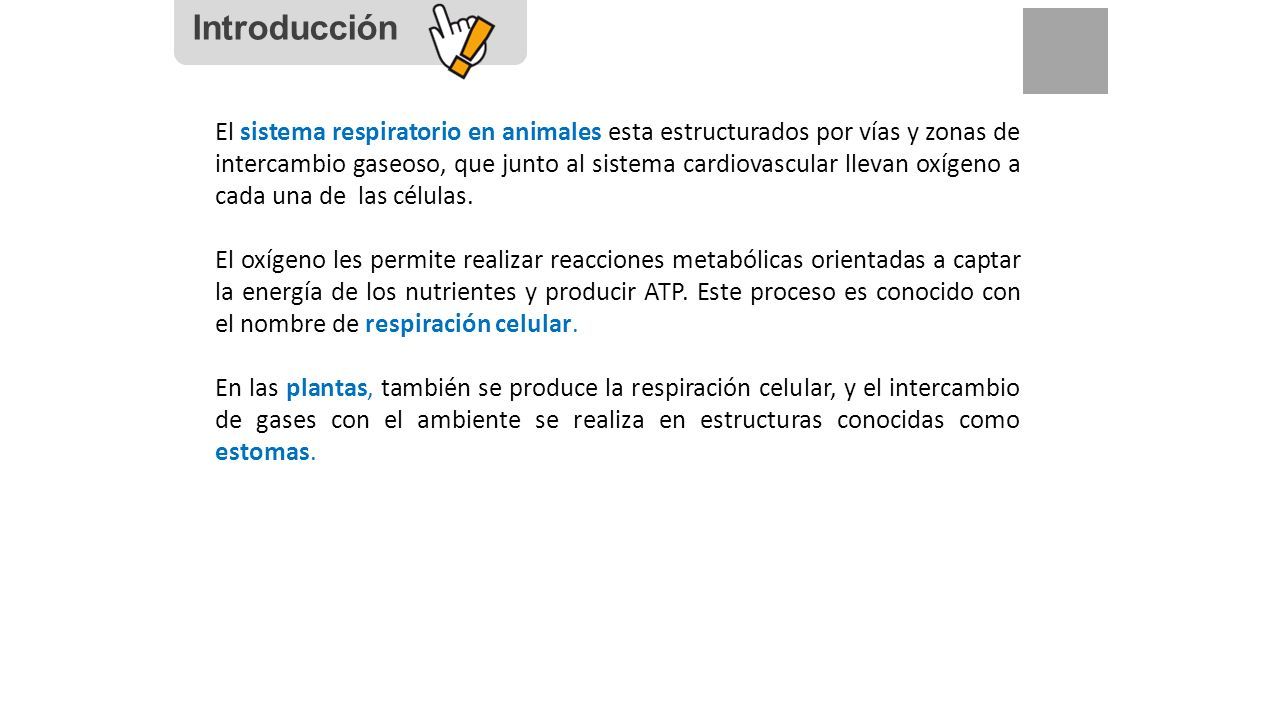 Introducción

El sistema respiratorio en animales esta estructurados por vías y zonas de intercambio gaseoso, que junto al sistema cardiovascular llevan oxígeno a cada una de las células.

El oxígeno les permite realizar reacciones metabólicas orientadas a captar la energía de los nutrientes y producir ATP. Este proceso es conocido con el nombre de respiración celular.

En las plantas, también se produce la respiración celular, y el intercambio de gases con el ambiente se realiza en estructuras conocidas como estomas.